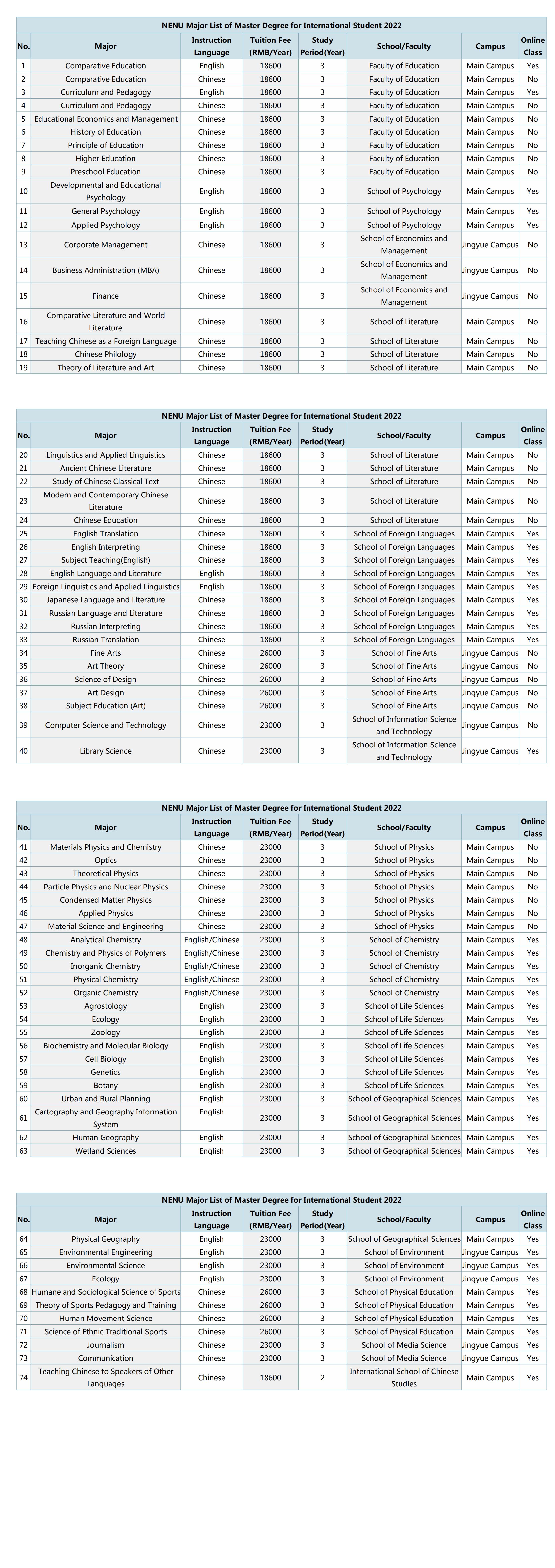 NENU Major List of Master Degree for International Student 2022

| No. | Major | Instruction Language | Tuition Fee (RMB/Year) | Study Period(Year) | School/Faculty | Campus | Online Class |
|---|---|---|---|---|---|---|---|
| 1 | Comparative Education | English | 18600 | 3 | Faculty of Education | Main Campus | Yes |
| 2 | Comparative Education | Chinese | 18600 | 3 | Faculty of Education | Main Campus | No |
| 3 | Curriculum and Pedagogy | English | 18600 | 3 | Faculty of Education | Main Campus | Yes |
| 4 | Curriculum and Pedagogy | Chinese | 18600 | 3 | Faculty of Education | Main Campus | No |
| 5 | Educational Economics and Management | Chinese | 18600 | 3 | Faculty of Education | Main Campus | No |
| 6 | History of Education | Chinese | 18600 | 3 | Faculty of Education | Main Campus | No |
| 7 | Principle of Education | Chinese | 18600 | 3 | Faculty of Education | Main Campus | No |
| 8 | Higher Education | Chinese | 18600 | 3 | Faculty of Education | Main Campus | No |
| 9 | Preschool Education | Chinese | 18600 | 3 | Faculty of Education | Main Campus | No |
| 10 | Developmental and Educational Psychology | English | 18600 | 3 | School of Psychology | Main Campus | Yes |
| 11 | General Psychology | English | 18600 | 3 | School of Psychology | Main Campus | Yes |
| 12 | Applied Psychology | English | 18600 | 3 | School of Psychology | Main Campus | Yes |
| 13 | Corporate Management | Chinese | 18600 | 3 | School of Economics and Management | Jingyue Campus | No |
| 14 | Business Administration (MBA) | Chinese | 18600 | 3 | School of Economics and Management | Jingyue Campus | No |
| 15 | Finance | Chinese | 18600 | 3 | School of Economics and Management | Jingyue Campus | No |
| 16 | Comparative Literature and World Literature | Chinese | 18600 | 3 | School of Literature | Main Campus | No |
| 17 | Teaching Chinese as a Foreign Language | Chinese | 18600 | 3 | School of Literature | Main Campus | No |
| 18 | Chinese Philology | Chinese | 18600 | 3 | School of Literature | Main Campus | No |
| 19 | Theory of Literature and Art | Chinese | 18600 | 3 | School of Literature | Main Campus | No |

NENU Major List of Master Degree for International Student 2022

| No. | Major | Instruction Language | Tuition Fee (RMB/Year) | Study Period(Year) | School/Faculty | Campus | Online Class |
|---|---|---|---|---|---|---|---|
| 20 | Linguistics and Applied Linguistics | Chinese | 18600 | 3 | School of Literature | Main Campus | No |
| 21 | Ancient Chinese Literature | Chinese | 18600 | 3 | School of Literature | Main Campus | No |
| 22 | Study of Chinese Classical Text | Chinese | 18600 | 3 | School of Literature | Main Campus | No |
| 23 | Modern and Contemporary Chinese Literature | Chinese | 18600 | 3 | School of Literature | Main Campus | No |
| 24 | Chinese Education | Chinese | 18600 | 3 | School of Literature | Main Campus | No |
| 25 | English Translation | Chinese | 18600 | 3 | School of Foreign Languages | Main Campus | Yes |
| 26 | English Interpreting | Chinese | 18600 | 3 | School of Foreign Languages | Main Campus | Yes |
| 27 | Subject Teaching(English) | Chinese | 18600 | 3 | School of Foreign Languages | Main Campus | Yes |
| 28 | English Language and Literature | English | 18600 | 3 | School of Foreign Languages | Main Campus | Yes |
| 29 | Foreign Linguistics and Applied Linguistics | English | 18600 | 3 | School of Foreign Languages | Main Campus | Yes |
| 30 | Japanese Language and Literature | Chinese | 18600 | 3 | School of Foreign Languages | Main Campus | Yes |
| 31 | Russian Language and Literature | Chinese | 18600 | 3 | School of Foreign Languages | Main Campus | Yes |
| 32 | Russian Interpreting | Chinese | 18600 | 3 | School of Foreign Languages | Main Campus | Yes |
| 33 | Russian Translation | Chinese | 18600 | 3 | School of Foreign Languages | Main Campus | Yes |
| 34 | Fine Arts | Chinese | 26000 | 3 | School of Fine Arts | Jingyue Campus | No |
| 35 | Art Theory | Chinese | 26000 | 3 | School of Fine Arts | Jingyue Campus | No |
| 36 | Science of Design | Chinese | 26000 | 3 | School of Fine Arts | Jingyue Campus | No |
| 37 | Art Design | Chinese | 26000 | 3 | School of Fine Arts | Jingyue Campus | No |
| 38 | Subject Education (Art) | Chinese | 26000 | 3 | School of Fine Arts | Jingyue Campus | No |
| 39 | Computer Science and Technology | Chinese | 23000 | 3 | School of Information Science and Technology | Jingyue Campus | No |
| 40 | Library Science | Chinese | 23000 | 3 | School of Information Science and Technology | Jingyue Campus | Yes |

NENU Major List of Master Degree for International Student 2022

| No. | Major | Instruction Language | Tuition Fee (RMB/Year) | Study Period(Year) | School/Faculty | Campus | Online Class |
|---|---|---|---|---|---|---|---|
| 41 | Materials Physics and Chemistry | Chinese | 23000 | 3 | School of Physics | Main Campus | No |
| 42 | Optics | Chinese | 23000 | 3 | School of Physics | Main Campus | No |
| 43 | Theoretical Physics | Chinese | 23000 | 3 | School of Physics | Main Campus | No |
| 44 | Particle Physics and Nuclear Physics | Chinese | 23000 | 3 | School of Physics | Main Campus | No |
| 45 | Condensed Matter Physics | Chinese | 23000 | 3 | School of Physics | Main Campus | No |
| 46 | Applied Physics | Chinese | 23000 | 3 | School of Physics | Main Campus | No |
| 47 | Material Science and Engineering | Chinese | 23000 | 3 | School of Physics | Main Campus | No |
| 48 | Analytical Chemistry | English/Chinese | 23000 | 3 | School of Chemistry | Main Campus | Yes |
| 49 | Chemistry and Physics of Polymers | English/Chinese | 23000 | 3 | School of Chemistry | Main Campus | Yes |
| 50 | Inorganic Chemistry | English/Chinese | 23000 | 3 | School of Chemistry | Main Campus | Yes |
| 51 | Physical Chemistry | English/Chinese | 23000 | 3 | School of Chemistry | Main Campus | Yes |
| 52 | Organic Chemistry | English/Chinese | 23000 | 3 | School of Chemistry | Main Campus | Yes |
| 53 | Agrostology | English | 23000 | 3 | School of Life Sciences | Main Campus | Yes |
| 54 | Ecology | English | 23000 | 3 | School of Life Sciences | Main Campus | Yes |
| 55 | Zoology | English | 23000 | 3 | School of Life Sciences | Main Campus | Yes |
| 56 | Biochemistry and Molecular Biology | English | 23000 | 3 | School of Life Sciences | Main Campus | Yes |
| 57 | Cell Biology | English | 23000 | 3 | School of Life Sciences | Main Campus | Yes |
| 58 | Genetics | English | 23000 | 3 | School of Life Sciences | Main Campus | Yes |
| 59 | Botany | English | 23000 | 3 | School of Life Sciences | Main Campus | Yes |
| 60 | Urban and Rural Planning | English | 23000 | 3 | School of Geographical Sciences | Main Campus | Yes |
| 61 | Cartography and Geography Information System | English | 23000 | 3 | School of Geographical Sciences | Main Campus | Yes |
| 62 | Human Geography | English | 23000 | 3 | School of Geographical Sciences | Main Campus | Yes |
| 63 | Wetland Sciences | English | 23000 | 3 | School of Geographical Sciences | Main Campus | Yes |

NENU Major List of Master Degree for International Student 2022

| No. | Major | Instruction Language | Tuition Fee (RMB/Year) | Study Period(Year) | School/Faculty | Campus | Online Class |
|---|---|---|---|---|---|---|---|
| 64 | Physical Geography | English | 23000 | 3 | School of Geographical Sciences | Main Campus | Yes |
| 65 | Environmental Engineering | English | 23000 | 3 | School of Environment | Jingyue Campus | Yes |
| 66 | Environmental Science | English | 23000 | 3 | School of Environment | Jingyue Campus | Yes |
| 67 | Ecology | English | 23000 | 3 | School of Environment | Jingyue Campus | Yes |
| 68 | Humane and Sociological Science of Sports | Chinese | 26000 | 3 | School of Physical Education | Main Campus | Yes |
| 69 | Theory of Sports Pedagogy and Training | Chinese | 26000 | 3 | School of Physical Education | Main Campus | Yes |
| 70 | Human Movement Science | Chinese | 26000 | 3 | School of Physical Education | Main Campus | Yes |
| 71 | Science of Ethnic Traditional Sports | Chinese | 26000 | 3 | School of Physical Education | Main Campus | Yes |
| 72 | Journalism | Chinese | 23000 | 3 | School of Media Science | Jingyue Campus | Yes |
| 73 | Communication | Chinese | 23000 | 3 | School of Media Science | Jingyue Campus | Yes |
| 74 | Teaching Chinese to Speakers of Other Languages | Chinese | 18600 | 2 | International School of Chinese Studies | Main Campus | Yes |